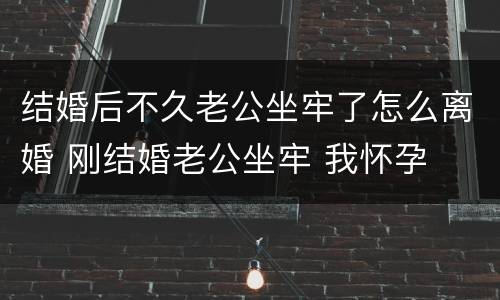 结婚后不久老公坐牢了怎么离婚 刚结婚老公坐牢 我怀孕